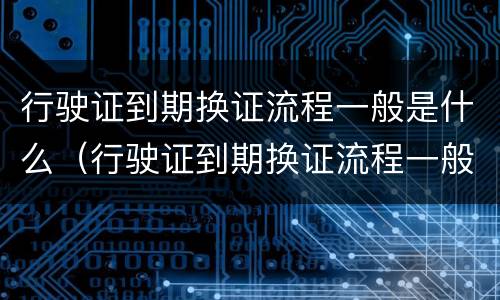 行驶证到期换证流程一般是什么（行驶证到期换证流程一般